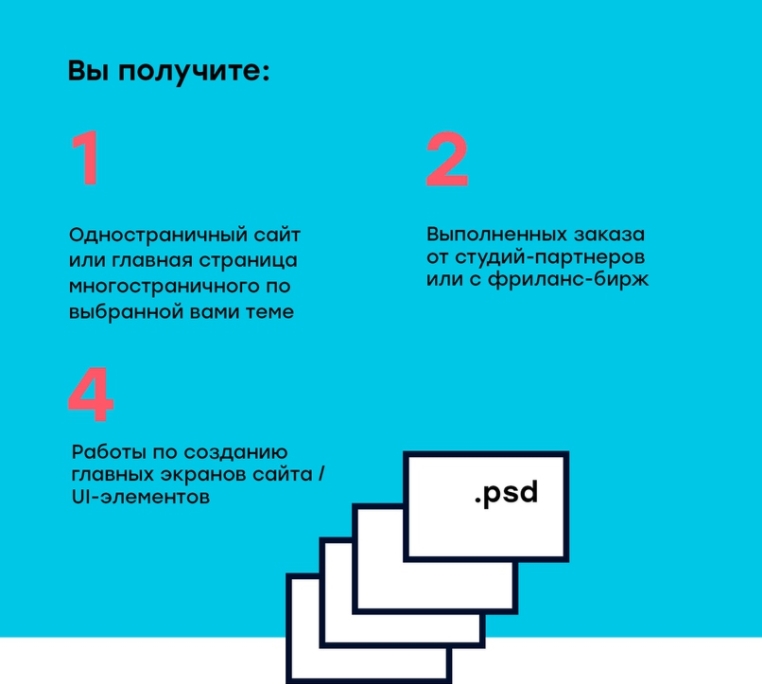 Вы получите:

1

Одностраничный сайт или главная страница многостраничного по выбранной вами теме

2

Выполненных заказа от студий-партнеров или с фриланс-бирж

4

Работы по созданию главных экранов сайта / UI-элементов

.psd